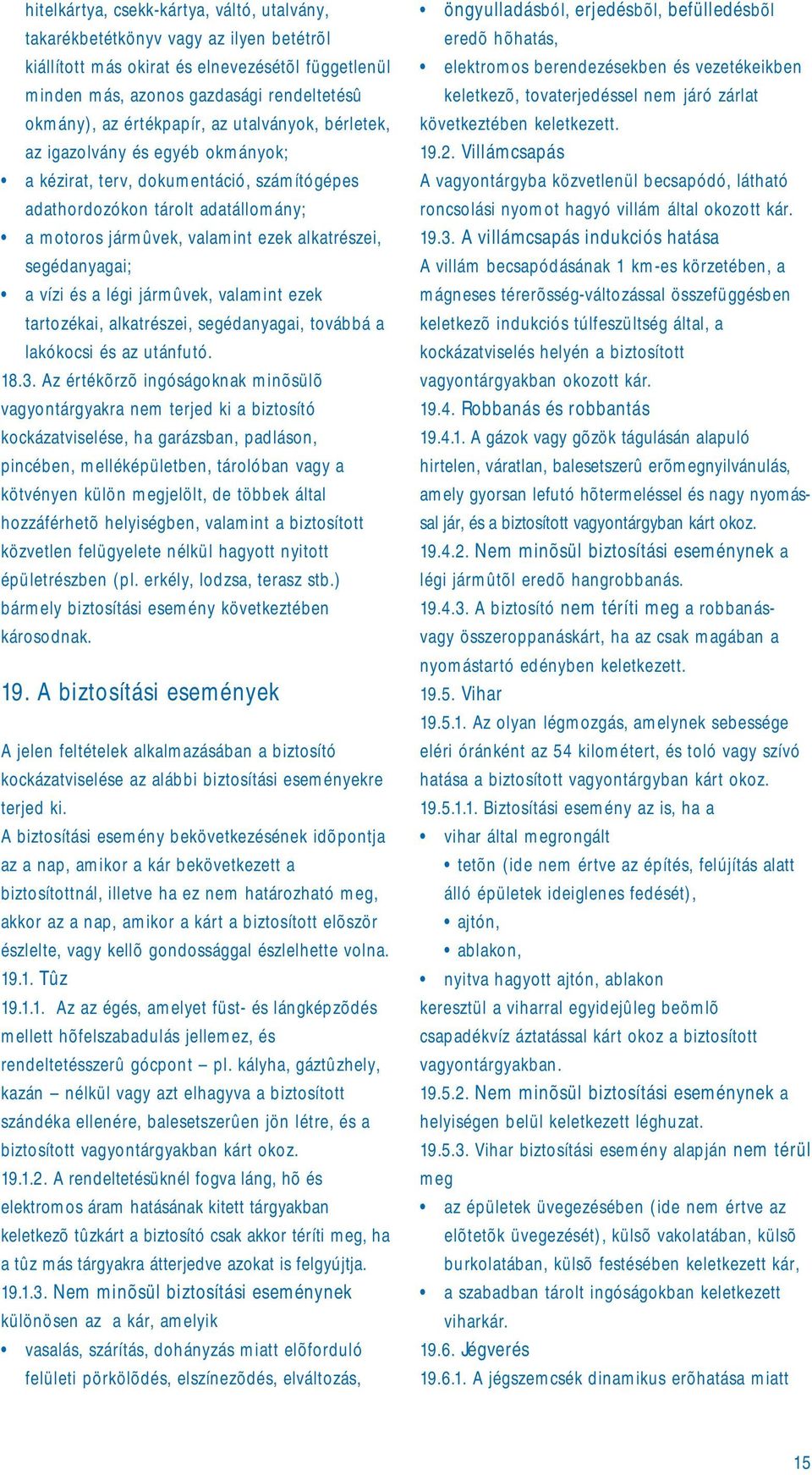 hitelkártya, csekk-kártya, váltó, utalvány, takarékbetétkönyv vagy az ilyen betétrõl kiállított más okirat és elnevezésétõl függetlenül minden más, azonos gazdasági rendeltetésû okmány), az értékpapír, az utalványok, bérletek, az igazolvány és egyéb okmányok;

• a kézirat, terv, dokumentáció, számítógépes adathordozókon tárolt adatállomány;

• a motoros jármûvek, valamint ezek alkatrészei, segédanyagai;

• a vízi és a légi jármûvek, valamint ezek tartozékai, alkatrészei, segédanyagai, továbbá a lakókocsi és az utánfutó.

18.3. Az értékõrzõ ingóságoknak minõsülõ vagyontárgyakra nem terjed ki a biztosító kockázatviselése, ha garázsban, padláson, pincében, melléképületben, tárolóban vagy a kötvényen külön megjelölt, de többek által hozzáférhetõ helyiségben, valamint a biztosított közvetlen felügyelete nélkül hagyott nyitott épületrészben (pl. erkély, lodzsa, terasz stb.) bármely biztosítási esemény következtében károsodnak.

19. A biztosítási események

A jelen feltételek alkalmazásában a biztosító kockázatviselése az alábbi biztosítási eseményekre terjed ki.

A biztosítási esemény bekövetkezésének idõpontja az a nap, amikor a kár bekövetkezett a biztosítottnál, illetve ha ez nem határozható meg, akkor az a nap, amikor a kárt a biztosított elõször észlelte, vagy kellõ gondossággal észlelhette volna.

19.1. Tûz

19.1.1. Az az égés, amelyet füst- és lángképzõdés mellett hõfelszabadulás jellemez, és rendeltetésszerû gócpont – pl. kályha, gáztûzhely, kazán – nélkül vagy azt elhagyva a biztosított szándéka ellenére, balesetszerûen jön létre, és a biztosított vagyontárgyakban kárt okoz.

19.1.2. A rendeltetésüknél fogva láng, hõ és elektromos áram hatásának kitett tárgyakban keletkezõ tûzkárt a biztosító csak akkor téríti meg, ha a tûz más tárgyakra átterjedve azokat is felgyújtja.

19.1.3. Nem minõsül biztosítási eseménynek különösen az a kár, amelyik

• vasalás, szárítás, dohányzás miatt elõforduló felületi pörkölõdés, elszínezõdés, elváltozás,

• öngyulladásból, erjedésbõl, befülledésbõl eredõ hõhatás,

• elektromos berendezésekben és vezetékeikben keletkezõ, tovaterjedéssel nem járó zárlat következtében keletkezett.

19.2. Villámcsapás

A vagyontárgyba közvetlenül becsapódó, látható roncsolási nyomot hagyó villám által okozott kár.

19.3. A villámcsapás indukciós hatása

A villám becsapódásának 1 km-es körzetében, a mágneses térerõsség-változással összefüggésben keletkezõ indukciós túlfeszültség által, a kockázatviselés helyén a biztosított vagyontárgyakban okozott kár.

19.4. Robbanás és robbantás

19.4.1. A gázok vagy gõzök tágulásán alapuló hirtelen, váratlan, balesetszerû erõmegnyilvánulás, amely gyorsan lefutó hõtermeléssel és nagy nyomással jár, és a biztosított vagyontárgyban kárt okoz.

19.4.2. Nem minõsül biztosítási eseménynek a légi jármûtõl eredõ hangrobbanás.

19.4.3. A biztosító nem téríti meg a robbanás- vagy összeroppanáskárt, ha az csak magában a nyomástartó edényben keletkezett.

19.5. Vihar

19.5.1. Az olyan légmozgás, amelynek sebessége eléri óránként az 54 kilométert, és toló vagy szívó hatása a biztosított vagyontárgyban kárt okoz.

19.5.1.1. Biztosítási esemény az is, ha a

• vihar által megrongált

• tetõn (ide nem értve az építés, felújítás alatt álló épületek ideiglenes fedését),

• ajtón,

• ablakon,

• nyitva hagyott ajtón, ablakon

keresztül a viharral egyidejûleg beömlõ csapadékvíz áztatással kárt okoz a biztosított vagyontárgyakban.

19.5.2. Nem minõsül biztosítási eseménynek a helyiségen belül keletkezett léghuzat.

19.5.3. Vihar biztosítási esemény alapján nem térül meg

• az épületek üvegezésében (ide nem értve az elõtetõk üvegezését), külsõ vakolatában, külsõ burkolatában, külsõ festésében keletkezett kár,

• a szabadban tárolt ingóságokban keletkezett viharkár.

19.6. Jégverés

19.6.1. A jégszemcsék dinamikus erõhatása miatt

15